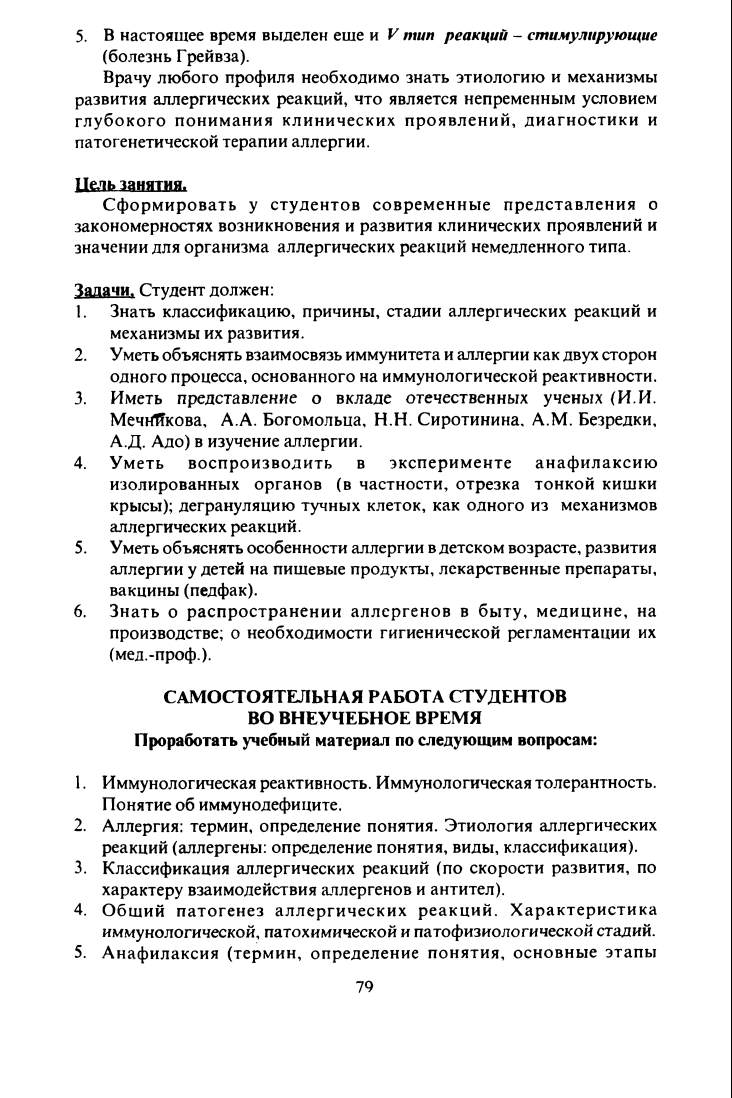 5. В настоящее время выделен еще и V тип реакций – стимулирующие (болезнь Грейвза).

Врачу любого профиля необходимо знать этиологию и механизмы развития аллергических реакций, что является непременным условием глубокого понимания клинических проявлений, диагностики и патогенетической терапии аллергии.

Цель занятия.

Сформировать у студентов современные представления о закономерностях возникновения и развития клинических проявлений и значении для организма аллергических реакций немедленного типа.

Задачи. Студент должен:
1. Знать классификацию, причины, стадии аллергических реакций и механизмы их развития.
2. Уметь объяснять взаимосвязь иммунитета и аллергии как двух сторон одного процесса, основанного на иммунологической реактивности.
3. Иметь представление о вкладе отечественных ученых (И.И. Мечникова, А.А. Богомольца, Н.Н. Сиротинина, А.М. Безредки, А.Д. Адо) в изучение аллергии.
4. Уметь воспроизводить в эксперименте анафилаксию изолированных органов (в частности, отрезка тонкой кишки крысы); дегрануляцию тучных клеток, как одного из механизмов аллергических реакций.
5. Уметь объяснять особенности аллергии в детском возрасте, развития аллергии у детей на пищевые продукты, лекарственные препараты, вакцины (педфак).
6. Знать о распространении аллергенов в быту, медицине, на производстве; о необходимости гигиенической регламентации их (мед.-проф.).

САМОСТОЯТЕЛЬНАЯ РАБОТА СТУДЕНТОВ
ВО ВНЕУЧЕБНОЕ ВРЕМЯ
Проработать учебный материал по следующим вопросам:

1. Иммунологическая реактивность. Иммунологическая толерантность. Понятие об иммунодефиците.
2. Аллергия: термин, определение понятия. Этиология аллергических реакций (аллергены: определение понятия, виды, классификация).
3. Классификация аллергических реакций (по скорости развития, по характеру взаимодействия аллергенов и антител).
4. Общий патогенез аллергических реакций. Характеристика иммунологической, патохимической и патофизиологической стадий.
5. Анафилаксия (термин, определение понятия, основные этапы

79